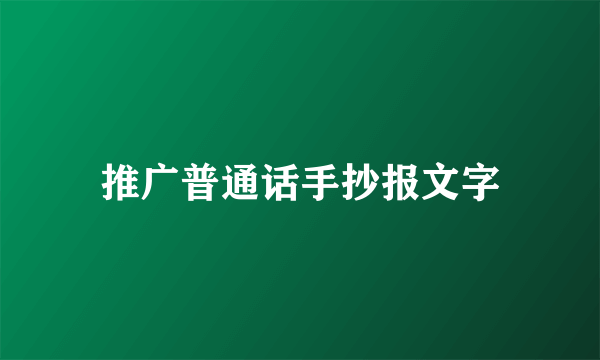 推广普通话手抄报文字